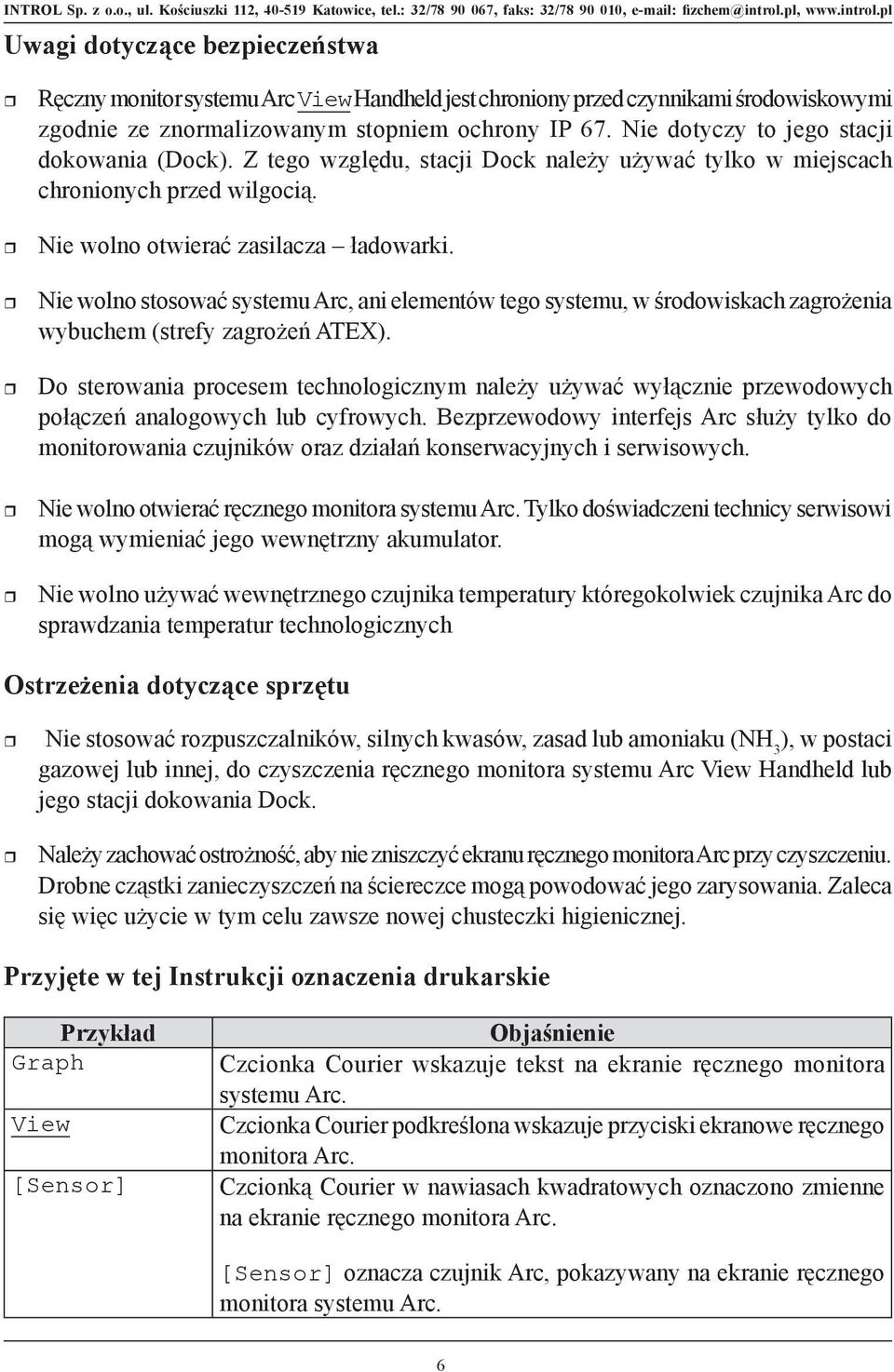 INTROL Sp. z o.o., ul. Kościuszki 112, 40-519 Katowice, tel.: 32/78 90 067, faks: 32/78 90 010, e-mail: fizchem@introl.pl, www.introl.pl

Uwagi dotyczące bezpieczeństwa

Ręczny monitor systemu Arc View Handheld jest chroniony przed czynnikami środowiskowymi zgodnie ze znormalizowanym stopniem ochrony IP 67. Nie dotyczy to jego stacji dokowania (Dock). Z tego względu, stacji Dock należy używać tylko w miejscach chronionych przed wilgocią.

Nie wolno otwierać zasilacza – ładowarki.

Nie wolno stosować systemu Arc, ani elementów tego systemu, w środowiskach zagrożenia wybuchem (strefy zagrożeń ATEX).

Do sterowania procesem technologicznym należy używać wyłącznie przewodowych połączeń analogowych lub cyfrowych. Bezprzewodowy interfejs Arc służy tylko do monitorowania czujników oraz działań konserwacyjnych i serwisowych.

Nie wolno otwierać ręcznego monitora systemu Arc. Tylko doświadczeni technicy serwisowi mogą wymieniać jego wewnętrzny akumulator.

Nie wolno używać wewnętrznego czujnika temperatury któregokolwiek czujnika Arc do sprawdzania temperatur technologicznych

Ostrzeżenia dotyczące sprzętu

Nie stosować rozpuszczalników, silnych kwasów, zasad lub amoniaku ($NH_3$), w postaci gazowej lub innej, do czyszczenia ręcznego monitora systemu Arc View Handheld lub jego stacji dokowania Dock.

Należy zachować ostrożność, aby nie zniszczyć ekranu ręcznego monitora Arc przy czyszczeniu. Drobne cząstki zanieczyszczeń na ściereczce mogą powodować jego zarysowania. Zaleca się więc użycie w tym celu zawsze nowej chusteczki higienicznej.

Przyjęte w tej Instrukcji oznaczenia drukarskie

| Przykład | Objaśnienie |
|---|---|
| Graph | Czcionka Courier wskazuje tekst na ekranie ręcznego monitora systemu Arc. |
| View | Czcionka Courier podkreślona wskazuje przyciski ekranowe ręcznego monitora Arc. |
| [Sensor] | Czcionką Courier w nawiasach kwadratowych oznaczono zmienne na ekranie ręcznego monitora Arc. [Sensor] oznacza czujnik Arc, pokazywany na ekranie ręcznego monitora systemu Arc. |

6